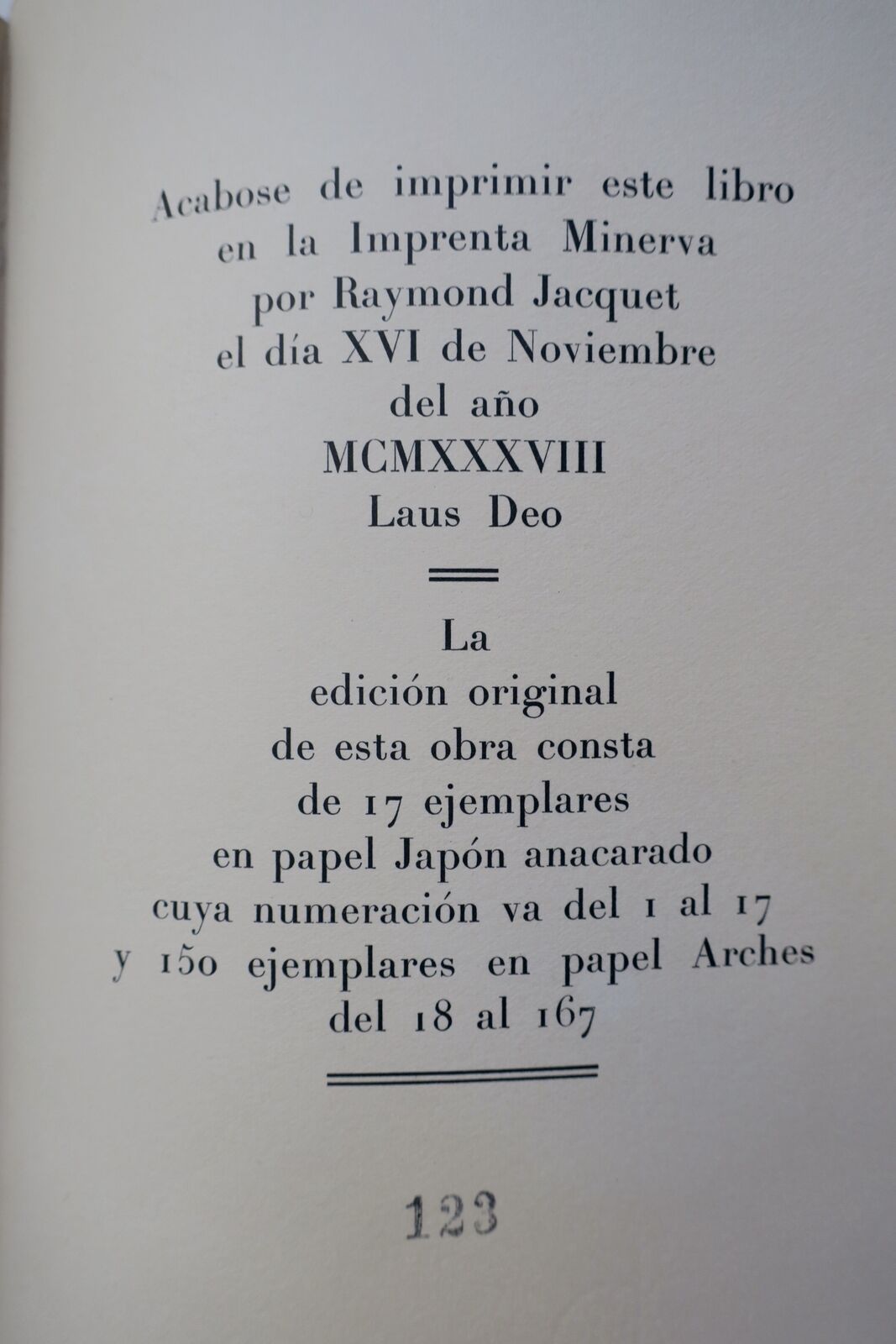 Acabose de imprimir este libro en la Imprenta Minerva por Raymond Jacquet el día XVI de Noviembre del año MCMXXXVIII Laus Deo

La edición original de esta obra consta de 17 ejemplares en papel Japón anacarado cuya numeración va del 1 al 17 y 150 ejemplares en papel Arches del 18 al 167

123